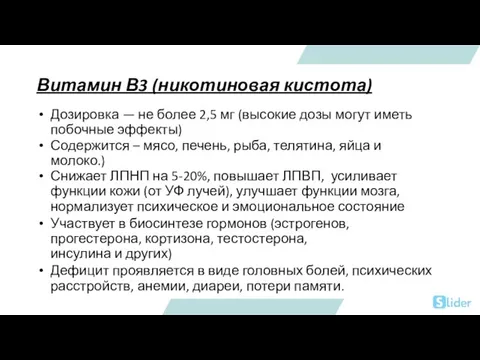 Витамин В3 (никотиновая кистота)

• Дозировка — не более 2,5 мг (высокие дозы могут иметь побочные эффекты)
• Содержится – мясо, печень, рыба, телятина, яйца и молоко.)
• Снижает ЛПНП на 5-20%, повышает ЛПВП, усиливает функции кожи (от УФ лучей), улучшает функции мозга, нормализует психическое и эмоциональное состояние
• Участвует в биосинтезе гормонов (эстрогенов, прогестерона, кортизона, тестостерона, инсулина и других)
• Дефицит проявляется в виде головных болей, психических расстройств, анемии, диареи, потери памяти.

Slider